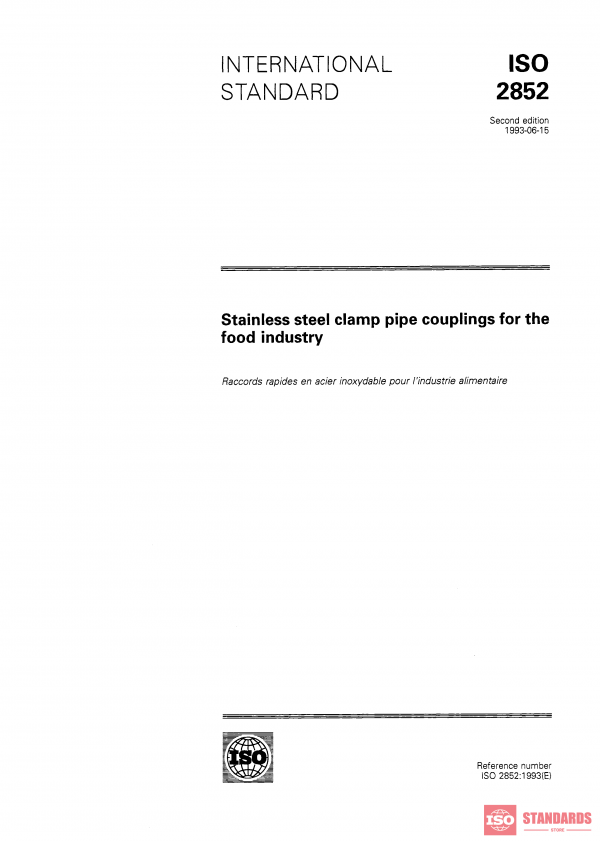 INTERNATIONAL STANDARD

ISO 2852

Second edition
1993-06-15

Stainless steel clamp pipe couplings for the food industry

Raccords rapides en acier inoxydable pour l'industrie alimentaire

ISO

Reference number
ISO 2852:1993(E)

ISO STANDARDS
STORE